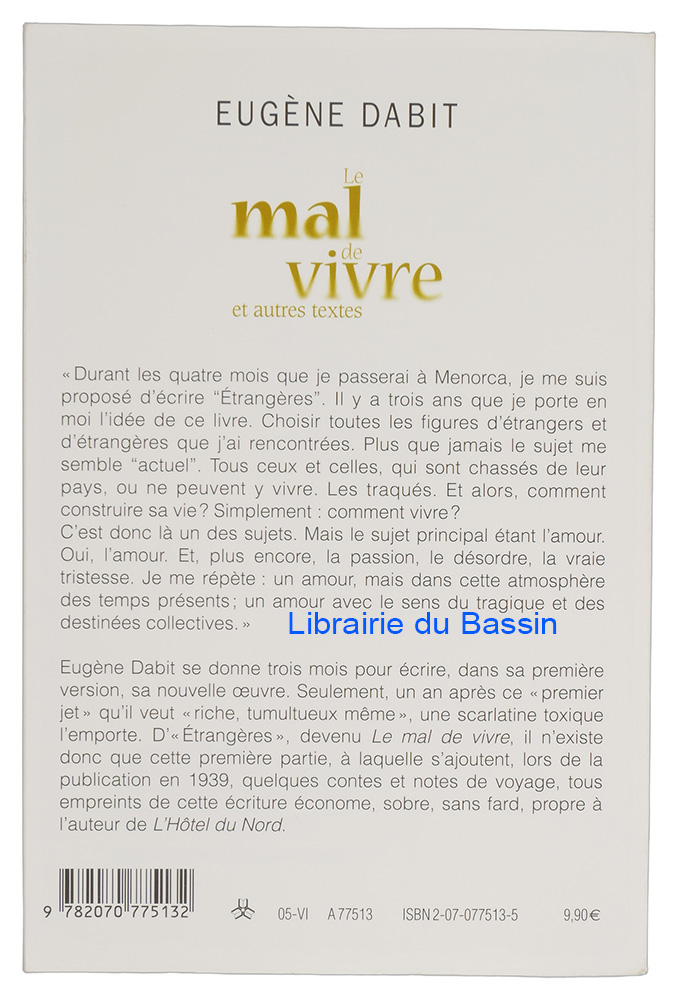 EUGÈNE DABIT

Le
mal
de
vivre
et autres textes

« Durant les quatre mois que je passerai à Menorca, je me suis proposé d'écrire "Étrangères". Il y a trois ans que je porte en moi l'idée de ce livre. Choisir toutes les figures d'étrangers et d'étrangères que j'ai rencontrées. Plus que jamais le sujet me semble "actuel". Tous ceux et celles, qui sont chassés de leur pays, ou ne peuvent y vivre. Les traqués. Et alors, comment construire sa vie ? Simplement : comment vivre ?
C'est donc là un des sujets. Mais le sujet principal étant l'amour. Oui, l'amour. Et, plus encore, la passion, le désordre, la vraie tristesse. Je me répète : un amour, mais dans cette atmosphère des temps présents ; un amour avec le sens du tragique et des destinées collectives. »

Librairie du Bassin

Eugène Dabit se donne trois mois pour écrire, dans sa première version, sa nouvelle œuvre. Seulement, un an après ce « premier jet » qu'il veut « riche, tumultueux même », une scarlatine toxique l'emporte. D'« Étrangères », devenu Le mal de vivre, il n'existe donc que cette première partie, à laquelle s'ajoutent, lors de la publication en 1939, quelques contes et notes de voyage, tous empreints de cette écriture économe, sobre, sans fard, propre à l'auteur de L'Hôtel du Nord.

9 782070 775132

05-VI A 77513 ISBN 2-07-077513-5 9,90 €